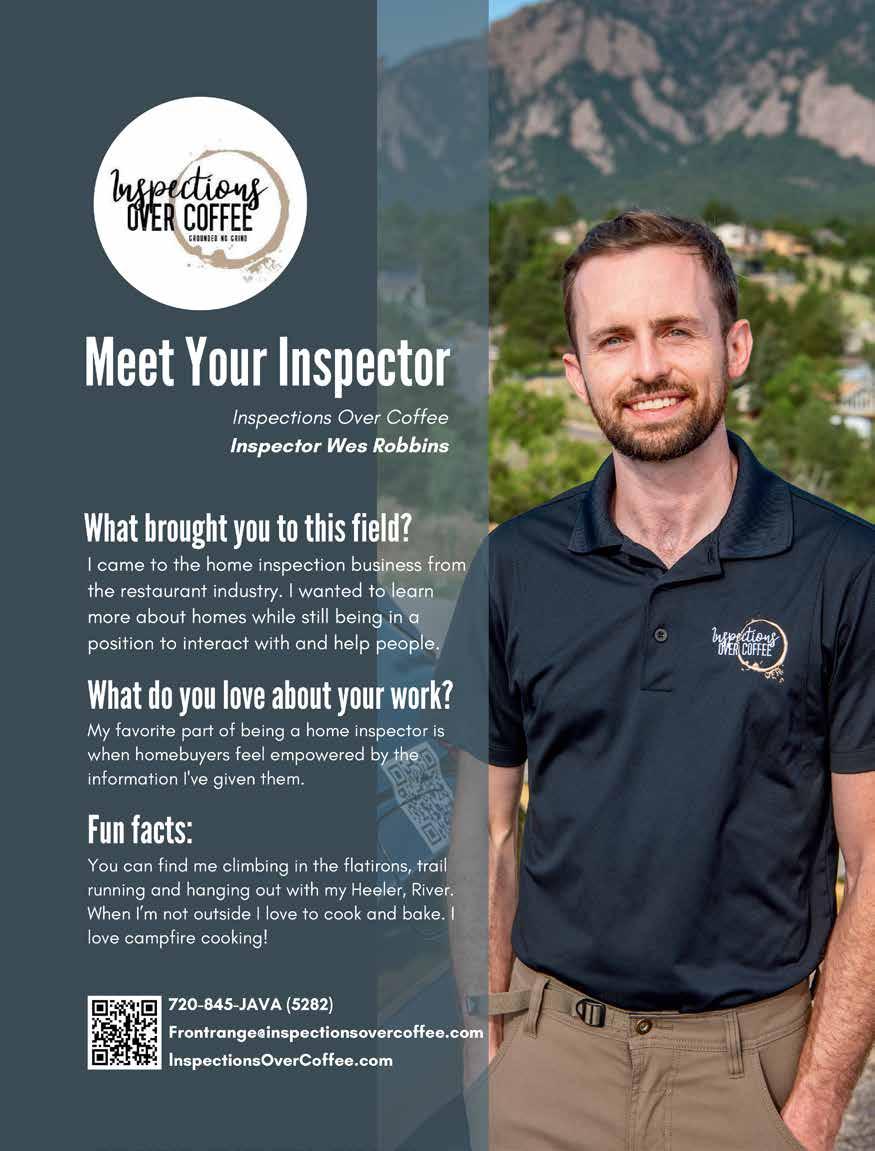 Inspections OVER COFFEE

GROUNDED NO GRIND

Meet Your Inspector

Inspections Over Coffee

Inspector Wes Robbins

What brought you to this field?

I came to the home inspection business from the restaurant industry. I wanted to learn more about homes while still being in a position to interact with and help people.

What do you love about your work?

My favorite part of being a home inspector is when homebuyers feel empowered by the information I've given them.

Fun facts:

You can find me climbing in the flatirons, trail running and hanging out with my Heeler, River. When I'm not outside I love to cook and bake. I love campfire cooking!

720-845-JAVA (5282)
Frontrange@inspectionsovercoffee.com
InspectionsOverCoffee.com

Inspections OVER COFFEE